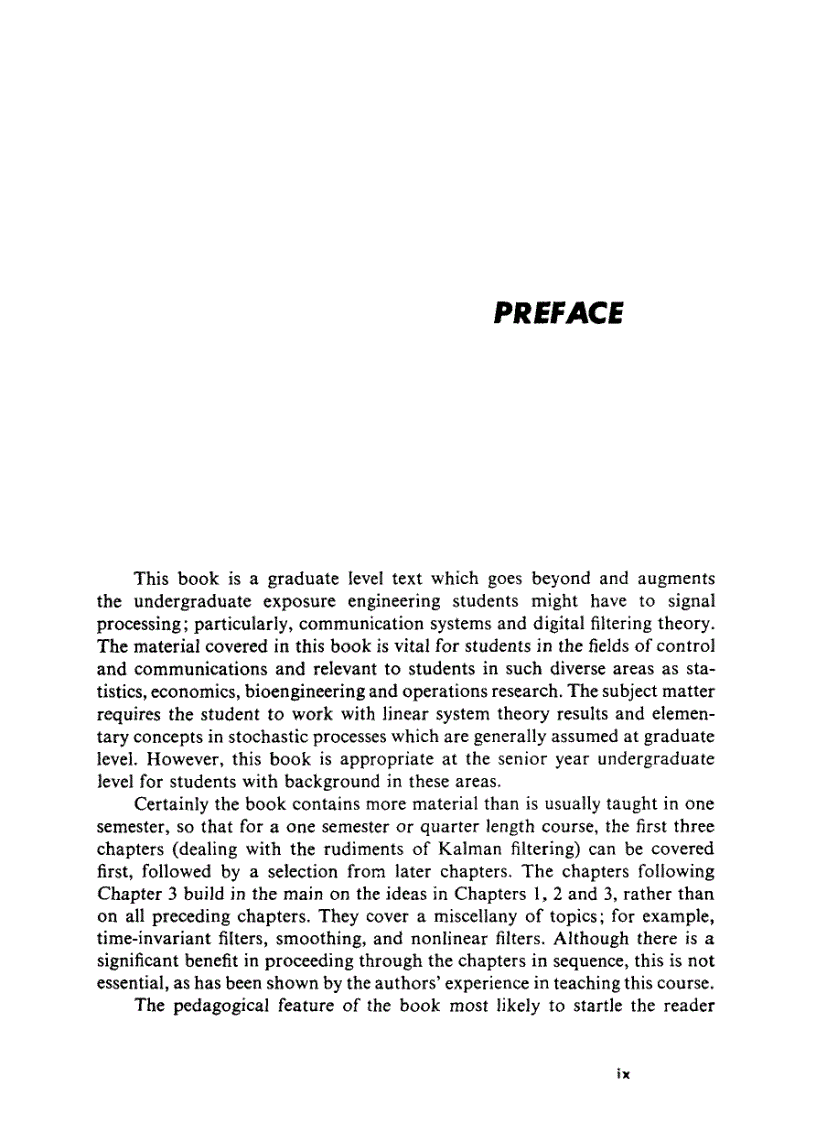 PREFACE

This book is a graduate level text which goes beyond and augments the undergraduate exposure engineering students might have to signal processing; particularly, communication systems and digital filtering theory. The material covered in this book is vital for students in the fields of control and communications and relevant to students in such diverse areas as statistics, economics, bioengineering and operations research. The subject matter requires the student to work with linear system theory results and elementary concepts in stochastic processes which are generally assumed at graduate level. However, this book is appropriate at the senior year undergraduate level for students with background in these areas.

Certainly the book contains more material than is usually taught in one semester, so that for a one semester or quarter length course, the first three chapters (dealing with the rudiments of Kalman filtering) can be covered first, followed by a selection from later chapters. The chapters following Chapter 3 build in the main on the ideas in Chapters 1, 2 and 3, rather than on all preceding chapters. They cover a miscellany of topics; for example, time-invariant filters, smoothing, and nonlinear filters. Although there is a significant benefit in proceeding through the chapters in sequence, this is not essential, as has been shown by the authors' experience in teaching this course.

The pedagogical feature of the book most likely to startle the reader

ix